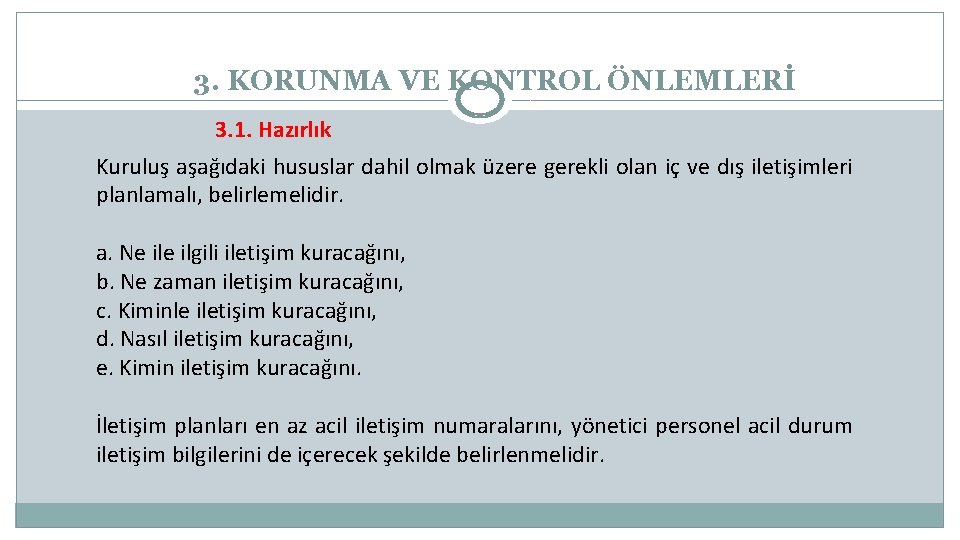 3. KORUNMA VE KONTROL ÖNLEMLERİ

3.1. Hazırlık

Kuruluş aşağıdaki hususlar dahil olmak üzere gerekli olan iç ve dış iletişimleri planlamalı, belirlemelidir.

a. Ne ile ilgili iletişim kuracağını,
b. Ne zaman iletişim kuracağını,
c. Kiminle iletişim kuracağını,
d. Nasıl iletişim kuracağını,
e. Kimin iletişim kuracağını.

İletişim planları en az acil iletişim numaralarını, yönetici personel acil durum iletişim bilgilerini de içerecek şekilde belirlenmelidir.